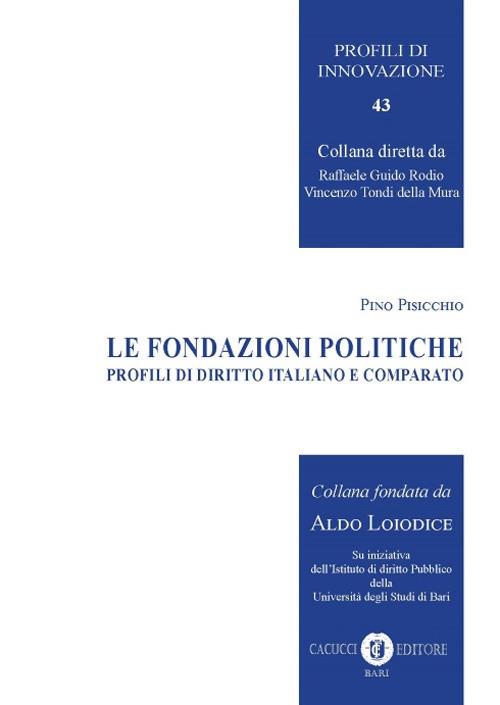 PROFILI DI INNOVAZIONE

43

Collana diretta da
Raffaele Guido Rodio
Vincenzo Tondi della Mura

PINO PISICCHIO

LE FONDAZIONI POLITICHE
PROFILI DI DIRITTO ITALIANO E COMPARATO

Collana fondata da
ALDO LOIODICE

Su iniziativa
dell'Istituto di diritto Pubblico
della
Università degli Studi di Bari

CACUCCI EDITORE
BARI